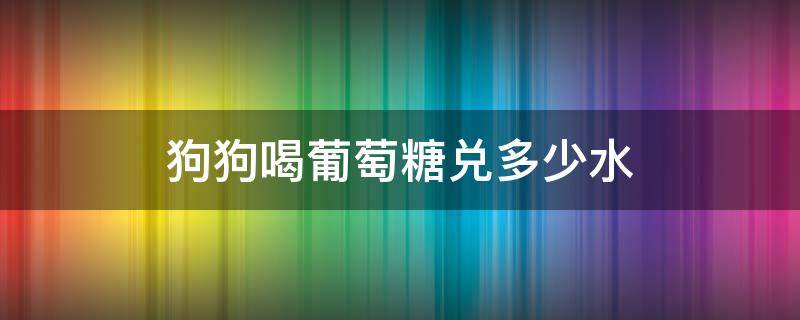 狗狗喝葡萄糖兑多少水